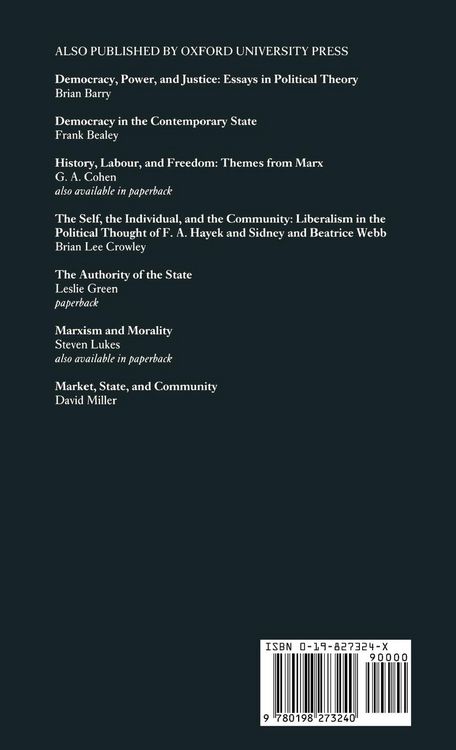 ALSO PUBLISHED BY OXFORD UNIVERSITY PRESS

Democracy, Power, and Justice: Essays in Political Theory
Brian Barry

Democracy in the Contemporary State
Frank Bealey

History, Labour, and Freedom: Themes from Marx
G. A. Cohen
also available in paperback

The Self, the Individual, and the Community: Liberalism in the Political Thought of F. A. Hayek and Sidney and Beatrice Webb
Brian Lee Crowley

The Authority of the State
Leslie Green
paperback

Marxism and Morality
Steven Lukes
also available in paperback

Market, State, and Community
David Miller

ISBN 0-19-827324-X
90000
9 780198 273240